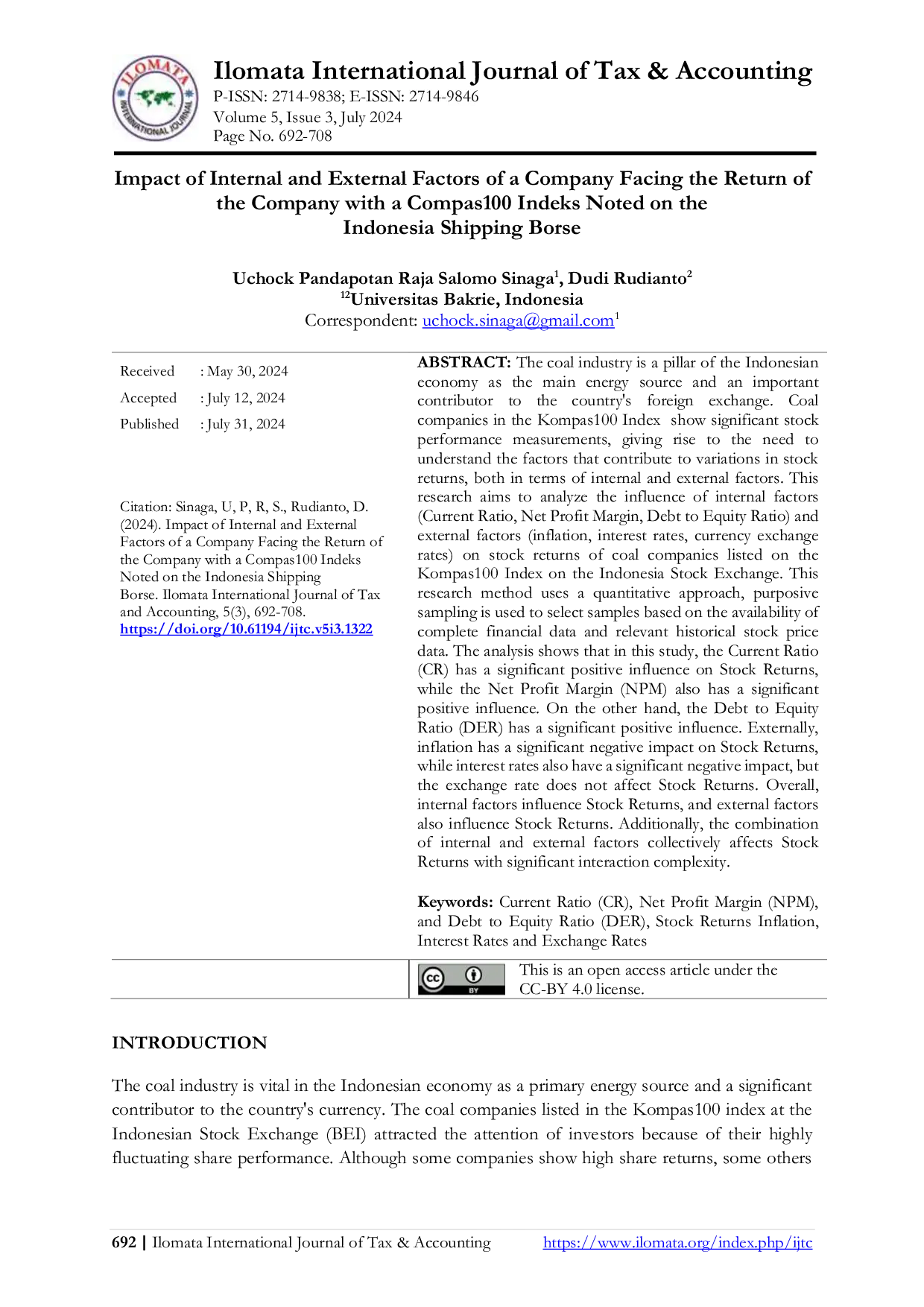 ILOMATA INTERNATIONAL JOURNAL

Ilomata International Journal of Tax & Accounting
P-ISSN: 2714-9838; E-ISSN: 2714-9846
Volume 5, Issue 3, July 2024
Page No. 692-708

Impact of Internal and External Factors of a Company Facing the Return of the Company with a Compas100 Indeks Noted on the Indonesia Shipping Borse

Uchock Pandapotan Raja Salomo Sinaga$^1$, Dudi Rudianto$^2$
$^{12}$Universitas Bakrie, Indonesia
Correspondent: uchock.sinaga@gmail.com$^1$

Received : May 30, 2024
Accepted : July 12, 2024
Published : July 31, 2024

Citation: Sinaga, U, P, R, S., Rudianto, D. (2024). Impact of Internal and External Factors of a Company Facing the Return of the Company with a Compas100 Indeks Noted on the Indonesia Shipping Borse. Ilomata International Journal of Tax and Accounting, 5(3), 692-708.
https://doi.org/10.61194/ijtc.v5i3.1322

ABSTRACT: The coal industry is a pillar of the Indonesian economy as the main energy source and an important contributor to the country's foreign exchange. Coal companies in the Kompas100 Index show significant stock performance measurements, giving rise to the need to understand the factors that contribute to variations in stock returns, both in terms of internal and external factors. This research aims to analyze the influence of internal factors (Current Ratio, Net Profit Margin, Debt to Equity Ratio) and external factors (inflation, interest rates, currency exchange rates) on stock returns of coal companies listed on the Kompas100 Index on the Indonesia Stock Exchange. This research method uses a quantitative approach, purposive sampling is used to select samples based on the availability of complete financial data and relevant historical stock price data. The analysis shows that in this study, the Current Ratio (CR) has a significant positive influence on Stock Returns, while the Net Profit Margin (NPM) also has a significant positive influence. On the other hand, the Debt to Equity Ratio (DER) has a significant positive influence. Externally, inflation has a significant negative impact on Stock Returns, while interest rates also have a significant negative impact, but the exchange rate does not affect Stock Returns. Overall, internal factors influence Stock Returns, and external factors also influence Stock Returns. Additionally, the combination of internal and external factors collectively affects Stock Returns with significant interaction complexity.

Keywords: Current Ratio (CR), Net Profit Margin (NPM), and Debt to Equity Ratio (DER), Stock Returns Inflation, Interest Rates and Exchange Rates

cc BY
This is an open access article under the CC-BY 4.0 license.

INTRODUCTION

The coal industry is vital in the Indonesian economy as a primary energy source and a significant contributor to the country's currency. The coal companies listed in the Kompas100 index at the Indonesian Stock Exchange (BEI) attracted the attention of investors because of their highly fluctuating share performance. Although some companies show high share returns, some others

692 | Ilomata International Journal of Tax & Accounting https://www.ilomata.org/index.php/ijtc